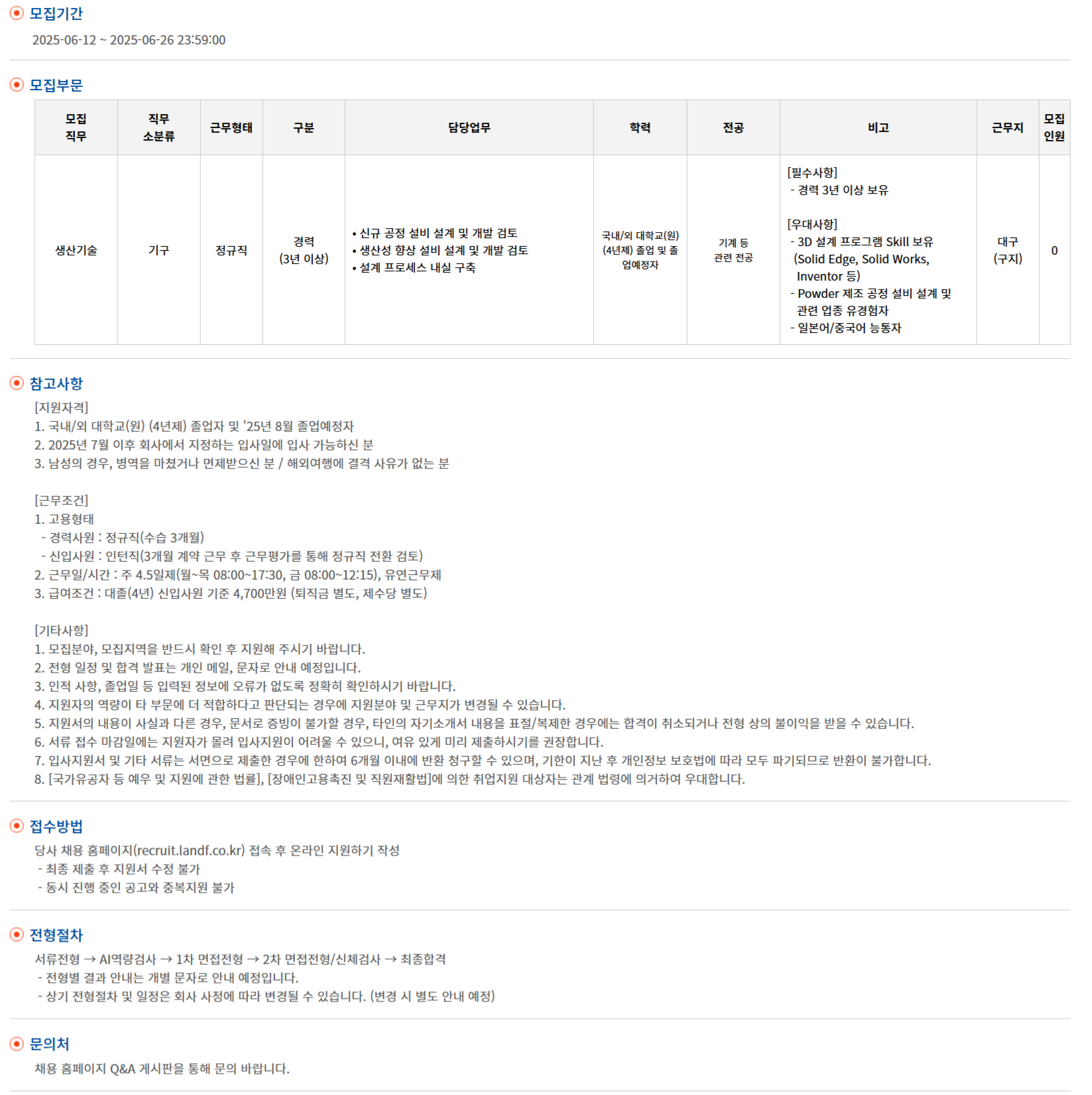 모집기간

2025-06-12 ~ 2025-06-26 23:59:00

모집부문

| 모집 직무 | 직무 소분류 | 근무형태 | 구분 | 담당업무 | 학력 | 전공 | 비고 | 근무지 | 모집 인원 |
|---|---|---|---|---|---|---|---|---|---|
| 생산기술 | 기구 | 정규직 | 경력 (3년 이상) | • 신규 공정 설비 설계 및 개발 검토 • 생산성 향상 설비 설계 및 개발 검토 • 설계 프로세스 내실 구축 | 국내/외 대학교(원) (4년제) 졸업 및 졸업예정자 | 기계 등 관련 전공 | [필수사항] - 경력 3년 이상 보유 [우대사항] - 3D 설계 프로그램 Skill 보유 (Solid Edge, Solid Works, Inventor 등) - Powder 제조 공정 설비 설계 및 관련 업종 유경험자 - 일본어/중국어 능통자 | 대구 (구지) | 0 |

참고사항

[지원자격]
1. 국내/외 대학교(원) (4년제) 졸업자 및 '25년 8월 졸업예정자
2. 2025년 7월 이후 회사에서 지정하는 입사일에 입사 가능하신 분
3. 남성의 경우, 병역을 마쳤거나 면제받으신 분 / 해외여행에 결격 사유가 없는 분

[근무조건]
1. 고용형태
- 경력사원 : 정규직(수습 3개월)
- 신입사원 : 인턴직(3개월 계약 근무 후 근무평가를 통해 정규직 전환 검토)
2. 근무일/시간 : 주 4.5일제(월~목 08:00~17:30, 금 08:00~12:15), 유연근무제
3. 급여조건 : 대졸(4년) 신입사원 기준 4,700만원 (퇴직금 별도, 제수당 별도)

[기타사항]
1. 모집분야, 모집지역을 반드시 확인 후 지원해 주시기 바랍니다.
2. 전형 일정 및 합격 발표는 개인 메일, 문자로 안내 예정입니다.
3. 인적 사항, 졸업일 등 입력된 정보에 오류가 없도록 정확히 확인하시기 바랍니다.
4. 지원자의 역량이 타 부문에 더 적합하다고 판단되는 경우에 지원분야 및 근무지가 변경될 수 있습니다.
5. 지원서의 내용이 사실과 다른 경우, 문서로 증빙이 불가할 경우, 타인의 자기소개서 내용을 표절/복제한 경우에는 합격이 취소되거나 전형 상의 불이익을 받을 수 있습니다.
6. 서류 접수 마감일에는 지원자가 몰려 입사지원이 어려울 수 있으니, 여유 있게 미리 제출하시기를 권장합니다.
7. 입사지원서 및 기타 서류는 서면으로 제출한 경우에 한하여 6개월 이내에 반환 청구할 수 있으며, 기한이 지난 후 개인정보 보호법에 따라 모두 파기되므로 반환이 불가합니다.
8. [국가유공자 등 예우 및 지원에 관한 법률], [장애인고용촉진 및 직원재활법]에 의한 취업지원 대상자는 관계 법령에 의거하여 우대합니다.

접수방법

당사 채용 홈페이지(recruit.landf.co.kr) 접속 후 온라인 지원하기 작성
- 최종 제출 후 지원서 수정 불가
- 동시 진행 중인 공고와 중복지원 불가

전형절차

서류전형 → AI역량검사 → 1차 면접전형 → 2차 면접전형/신체검사 → 최종합격
- 전형별 결과 안내는 개별 문자로 안내 예정입니다.
- 상기 전형절차 및 일정은 회사 사정에 따라 변경될 수 있습니다. (변경 시 별도 안내 예정)

문의처

채용 홈페이지 Q&A 게시판을 통해 문의 바랍니다.